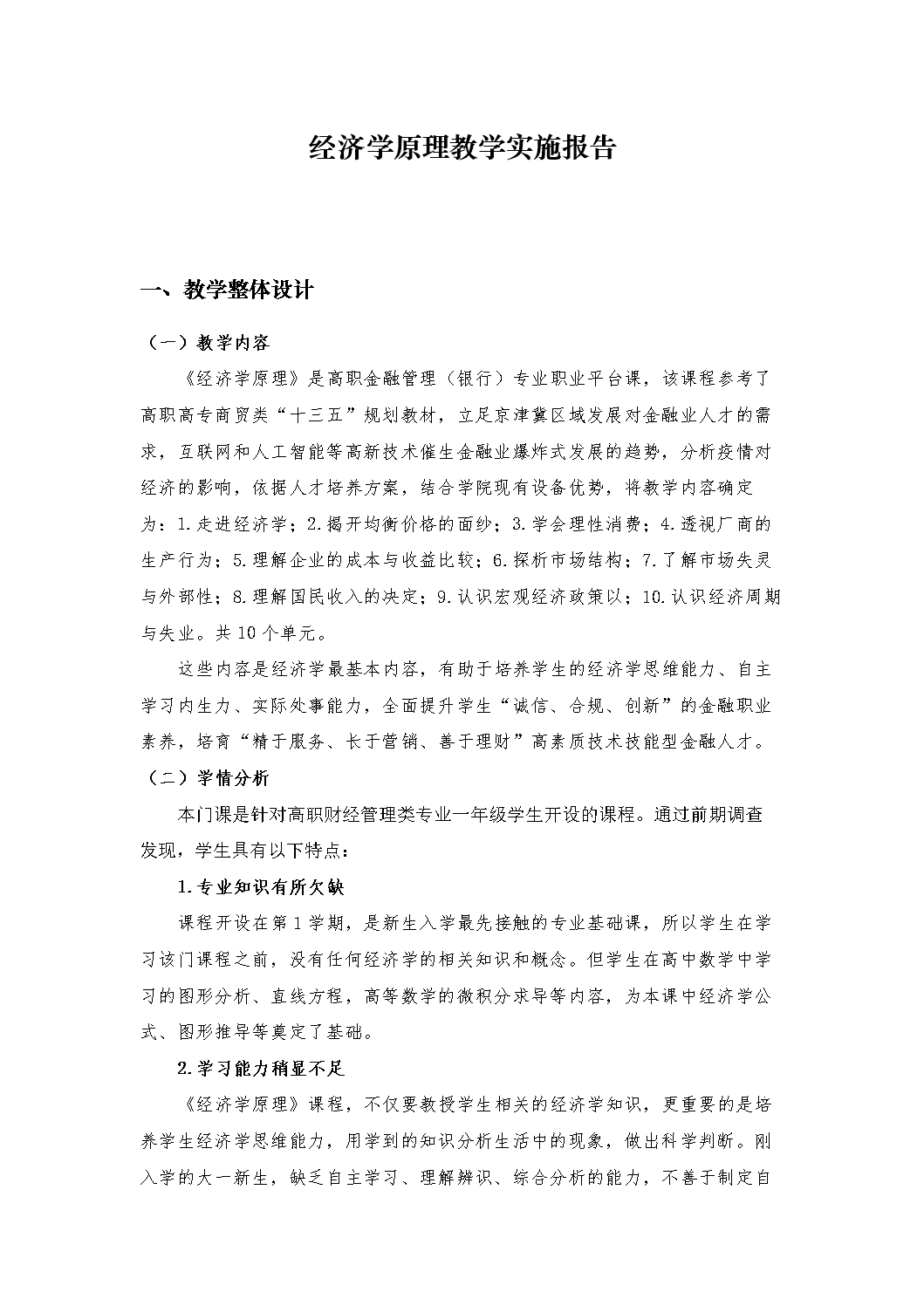 经济学原理教学实施报告

一、教学整体设计

（一）教学内容

《经济学原理》是高职金融管理（银行）专业职业平台课，该课程参考了高职高专商贸类“十三五”规划教材，立足京津冀区域发展对金融业人才的需求，互联网和人工智能等高新技术催生金融业爆炸式发展的趋势，分析疫情对经济的影响，依据人才培养方案，结合学院现有设备优势，将教学内容确定为：1.走进经济学；2.揭开均衡价格的面纱；3.学会理性消费；4.透视厂商的生产行为；5.理解企业的成本与收益比较；6.探析市场结构；7.了解市场失灵与外部性；8.理解国民收入的决定；9.认识宏观经济政策以；10.认识经济周期与失业。共10个单元。

这些内容是经济学最基本内容，有助于培养学生的经济学思维能力、自主学习内生力、实际处事能力，全面提升学生“诚信、合规、创新”的金融职业素养，培育“精于服务、长于营销、善于理财”高素质技术技能型金融人才。

（二）学情分析

本门课是针对高职财经管理类专业一年级学生开设的课程。通过前期调查发现，学生具有以下特点：

1.专业知识有所欠缺

课程开设在第1学期，是新生入学最先接触的专业基础课，所以学生在学习该门课程之前，没有任何经济学的相关知识和概念。但学生在高中数学中学习的图形分析、直线方程，高等数学的微积分求导等内容，为本课中经济学公式、图形推导等奠定了基础。

2.学习能力稍显不足

《经济学原理》课程，不仅要教授学生相关的经济学知识，更重要的是培养学生经济学思维能力，用学到的知识分析生活中的现象，做出科学判断。刚入学的大一新生，缺乏自主学习、理解辨识、综合分析的能力，不善于制定自